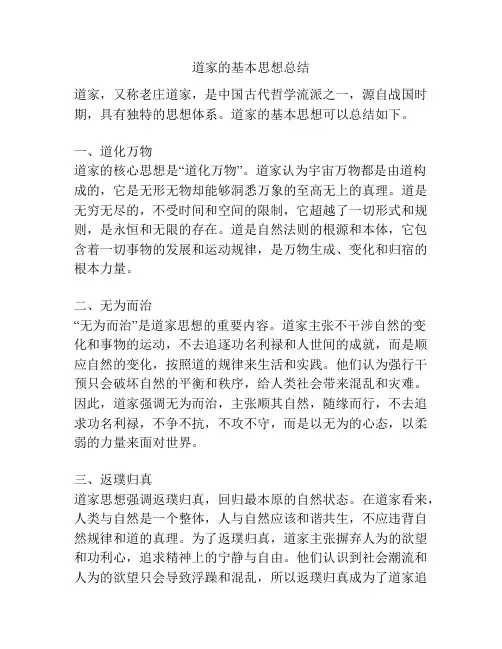 道家的基本思想总结

道家，又称老庄道家，是中国古代哲学流派之一，源自战国时期，具有独特的思想体系。道家的基本思想可以总结如下。

一、道化万物
道家的核心思想是“道化万物”。道家认为宇宙万物都是由道构成的，它是无形无物却能够洞悉万象的至高无上的真理。道是无穷无尽的，不受时间和空间的限制，它超越了一切形式和规则，是永恒和无限的存在。道是自然法则的根源和本体，它包含着一切事物的发展和运动规律，是万物生成、变化和归宿的根本力量。

二、无为而治
“无为而治”是道家思想的重要内容。道家主张不干涉自然的变化和事物的运动，不去追逐功名利禄和人世间的成就，而是顺应自然的变化，按照道的规律来生活和实践。他们认为强行干预只会破坏自然的平衡和秩序，给人类社会带来混乱和灾难。因此，道家强调无为而治，主张顺其自然，随缘而行，不去追求功名利禄，不争不抗，不攻不守，而是以无为的心态，以柔弱的力量来面对世界。

三、返璞归真
道家思想强调返璞归真，回归最本原的自然状态。在道家看来，人类与自然是一个整体，人与自然应该和谐共生，不应违背自然规律和道的真理。为了返璞归真，道家主张摒弃人为的欲望和功利心，追求精神上的宁静与自由。他们认识到社会潮流和人为的欲望只会导致浮躁和混乱，所以返璞归真成为了道家追